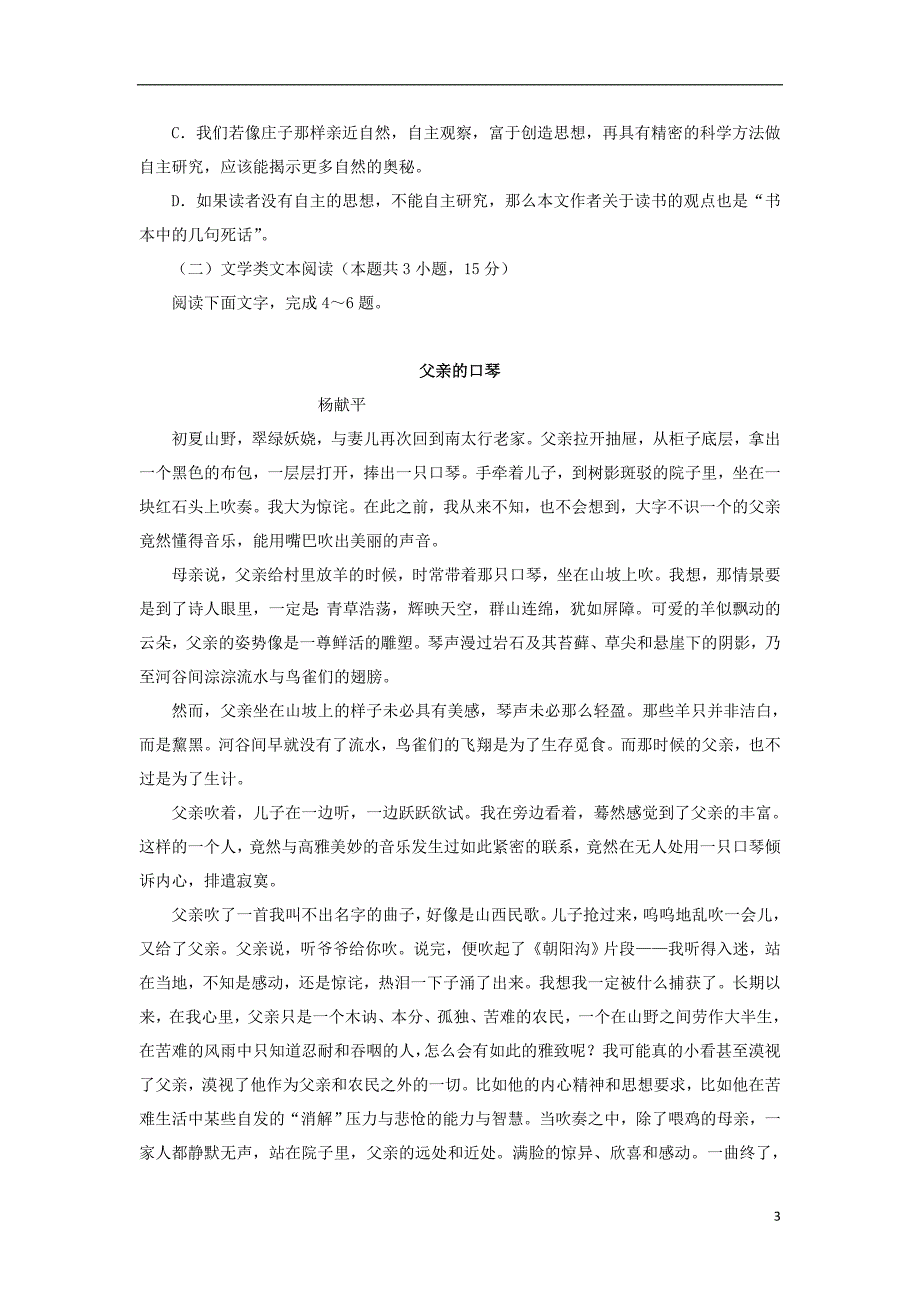 C．我们若像庄子那样亲近自然，自主观察，富于创造思想，再具有精密的科学方法做自主研究，应该能揭示更多自然的奥秘。

D．如果读者没有自主的思想，不能自主研究，那么本文作者关于读书的观点也是“书本中的几句死话”。

（二）文学类文本阅读（本题共 3 小题，15 分）

阅读下面文字，完成 4～6 题。

父亲的口琴

杨献平

初夏山野，翠绿妖娆，与妻儿再次回到南太行老家。父亲拉开抽屉，从柜子底层，拿出一个黑色的布包，一层层打开，捧出一只口琴。手牵着儿子，到树影斑驳的院子里，坐在一块红石头上吹奏。我大为惊诧。在此之前，我从来不知，也不会想到，大字不识一个的父亲竟然懂得音乐，能用嘴巴吹出美丽的声音。

母亲说，父亲给村里放羊的时候，时常带着那只口琴，坐在山坡上吹。我想，那情景要是到了诗人眼里，一定是 青草浩荡，辉映天空，群山连绵，犹如屏障。可爱的羊似飘动的云朵，父亲的姿势像是一尊鲜活的雕塑。琴声漫过岩石及其苔藓、草尖和悬崖下的阴影，乃至河谷间淙淙流水与鸟雀们的翅膀。

然而，父亲坐在山坡上的样子未必具有美感，琴声未必那么轻盈。那些羊只并非洁白，而是黧黑。河谷间早就没有了流水，鸟雀们的飞翔是为了生存觅食。而那时候的父亲，也不过是为了生计。

父亲吹着，儿子在一边听，一边跃跃欲试。我在旁边看着，蓦然感觉到了父亲的丰富。这样的一个人，竟然与高雅美妙的音乐发生过如此紧密的联系，竟然在无人处用一只口琴倾诉内心，排遣寂寞。

父亲吹了一首我叫不出名字的曲子，好像是山西民歌。儿子抢过来，呜呜地乱吹一会儿，又给了父亲。父亲说，听爷爷给你吹。说完，便吹起了《朝阳沟》片段——我听得入迷，站在当地，不知是感动，还是惊诧，热泪一下子涌了出来。我想我一定被什么捕获了。长期以来，在我心里，父亲只是一个木讷、本分、孤独、苦难的农民，一个在山野之间劳作大半生，在苦难的风雨中只知道忍耐和吞咽的人，怎么会有如此的雅致呢？我可能真的小看甚至漠视了父亲，漠视了他作为父亲和农民之外的一切。比如他的内心精神和思想要求，比如他在苦难生活中某些自发的“消解”压力与悲怆的能力与智慧。当吹奏之中，除了喂鸡的母亲，一家人都静默无声，站在院子里，父亲的远处和近处。满脸的惊异、欣喜和感动。一曲终了，

3